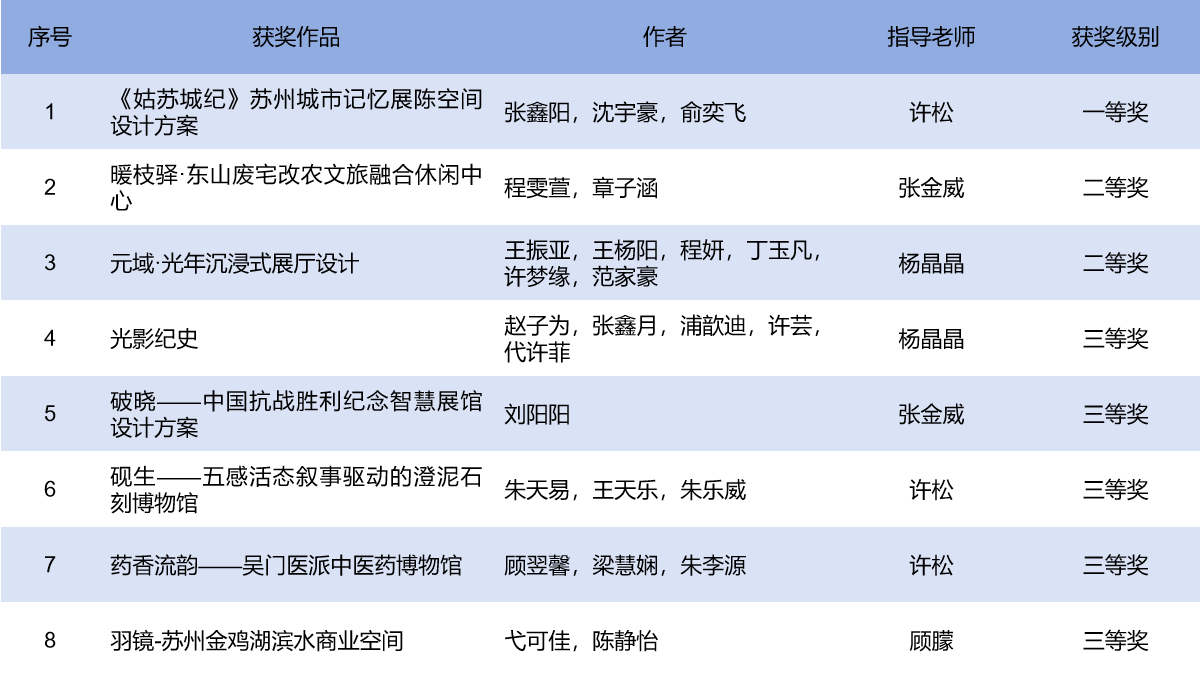 | 序号 | 获奖作品 | 作者 | 指导老师 | 获奖级别 |
|---|---|---|---|---|
| 1 | 《姑苏城纪》苏州城市记忆展陈空间设计方案 | 张鑫阳，沈宇豪，俞奕飞 | 许松 | 一等奖 |
| 2 | 暖枝驿·东山废宅改农文旅融合休闲中心 | 程雯萱，章子涵 | 张金威 | 二等奖 |
| 3 | 元域·光年沉浸式展厅设计 | 王振亚，王杨阳，程妍，丁玉凡，许梦缘，范家豪 | 杨晶晶 | 二等奖 |
| 4 | 光影纪史 | 赵子为，张鑫月，浦歆迪，许芸，代许菲 | 杨晶晶 | 三等奖 |
| 5 | 破晓——中国抗战胜利纪念智慧展馆设计方案 | 刘阳阳 | 张金威 | 三等奖 |
| 6 | 砚生——五感活态叙事驱动的澄泥石刻博物馆 | 朱天易，王天乐，朱乐威 | 许松 | 三等奖 |
| 7 | 药香流韵——吴门医派中医药博物馆 | 顾翌馨，梁慧娴，朱李源 | 许松 | 三等奖 |
| 8 | 羽镜-苏州金鸡湖滨水商业空间 | 弋可佳，陈静怡 | 顾朦 | 三等奖 |